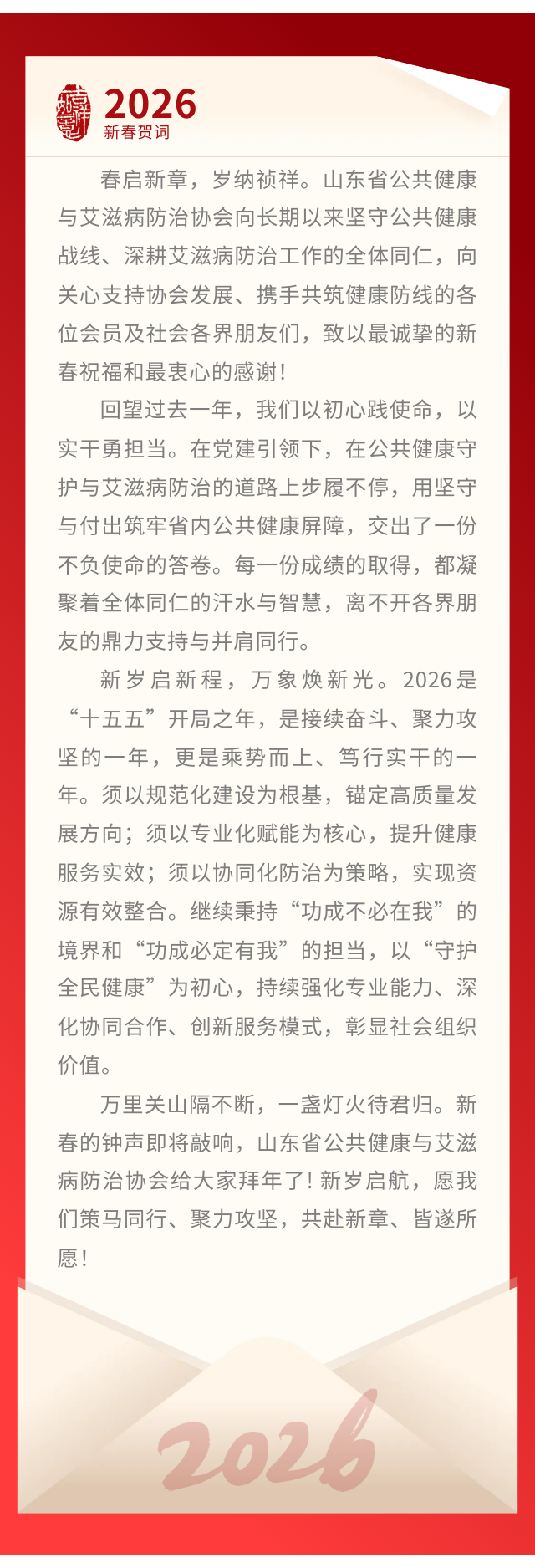 2026
新春贺词

春启新章，岁纳祯祥。山东省公共健康与艾滋病防治协会向长期以来坚守公共健康战线、深耕艾滋病防治工作的全体同仁，向关心支持协会发展、携手共筑健康防线的各位会员及社会各界朋友们，致以最诚挚的新春祝福和最衷心的感谢！

回望过去一年，我们以初心践使命，以实干勇担当。在党建引领下，在公共健康守护与艾滋病防治的道路上步履不停，用坚守与付出筑牢省内公共健康屏障，交出了一份不负使命的答卷。每一份成绩的取得，都凝聚着全体同仁的汗水与智慧，离不开各界朋友的鼎力支持与并肩同行。

新岁启新程，万象焕新光。2026是“十五五”开局之年，是接续奋斗、聚力攻坚的一年，更是乘势而上、笃行实干的一年。须以规范化建设为根基，锚定高质量发展方向；须以专业化赋能为核心，提升健康服务实效；须以协同化防治为策略，实现资源有效整合。继续秉持“功成不必在我”的境界和“功成必定有我”的担当，以“守护全民健康”为初心，持续强化专业能力、深化协同合作、创新服务模式，彰显社会组织价值。

万里关山隔不断，一盏灯火待君归。新春的钟声即将敲响，山东省公共健康与艾滋病防治协会给大家拜年了！新岁启航，愿我们策马同行、聚力攻坚，共赴新章、皆遂所愿！

2026